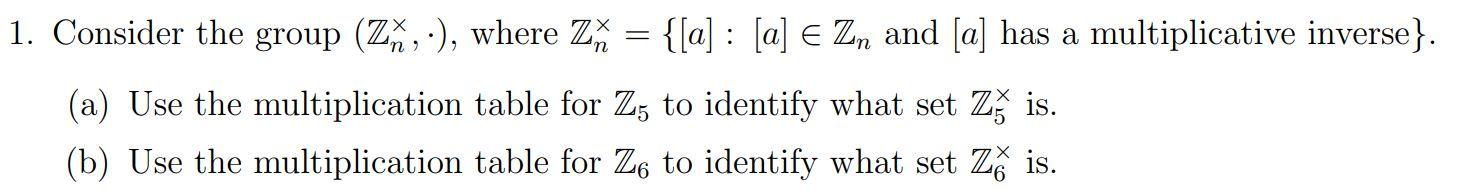 1. Consider the group $(\mathbb{Z}_n^\times, \cdot)$, where $\mathbb{Z}_n^\times = \{[a] : [a] \in \mathbb{Z}_n \text{ and } [a] \text{ has a multiplicative inverse}\}$.

(a) Use the multiplication table for $\mathbb{Z}_5$ to identify what set $\mathbb{Z}_5^\times$ is.

(b) Use the multiplication table for $\mathbb{Z}_6$ to identify what set $\mathbb{Z}_6^\times$ is.